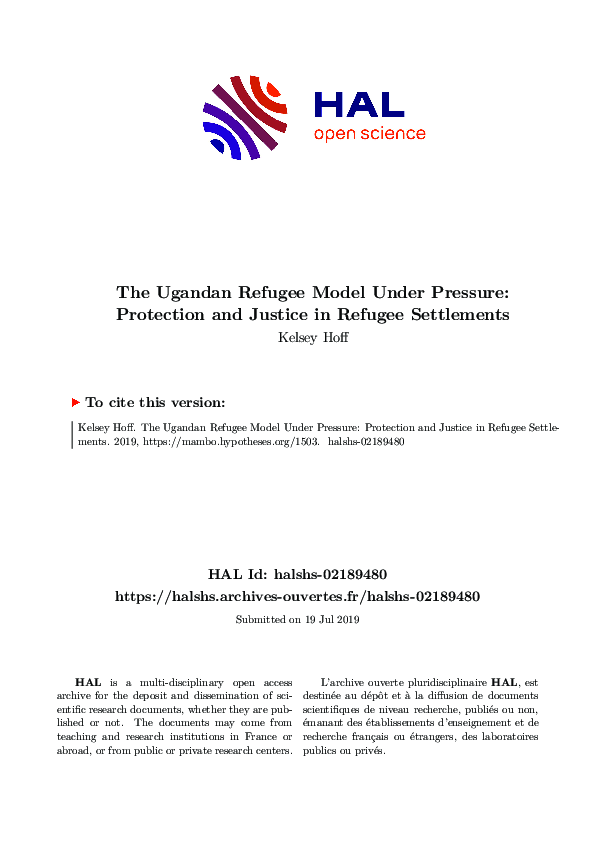 HAL
open science

The Ugandan Refugee Model Under Pressure: Protection and Justice in Refugee Settlements
Kelsey Hoff

To cite this version:

Kelsey Hoff. The Ugandan Refugee Model Under Pressure: Protection and Justice in Refugee Settlements. 2019, https://mambo.hypotheses.org/1503. halshs-02189480

HAL Id: halshs-02189480
https://halshs.archives-ouvertes.fr/halshs-02189480
Submitted on 19 Jul 2019

HAL is a multi-disciplinary open access archive for the deposit and dissemination of scientific research documents, whether they are published or not. The documents may come from teaching and research institutions in France or abroad, or from public or private research centers.

L'archive ouverte pluridisciplinaire HAL, est destinée au dépôt et à la diffusion de documents scientifiques de niveau recherche, publiés ou non, émanant des établissements d'enseignement et de recherche français ou étrangers, des laboratoires publics ou privés.